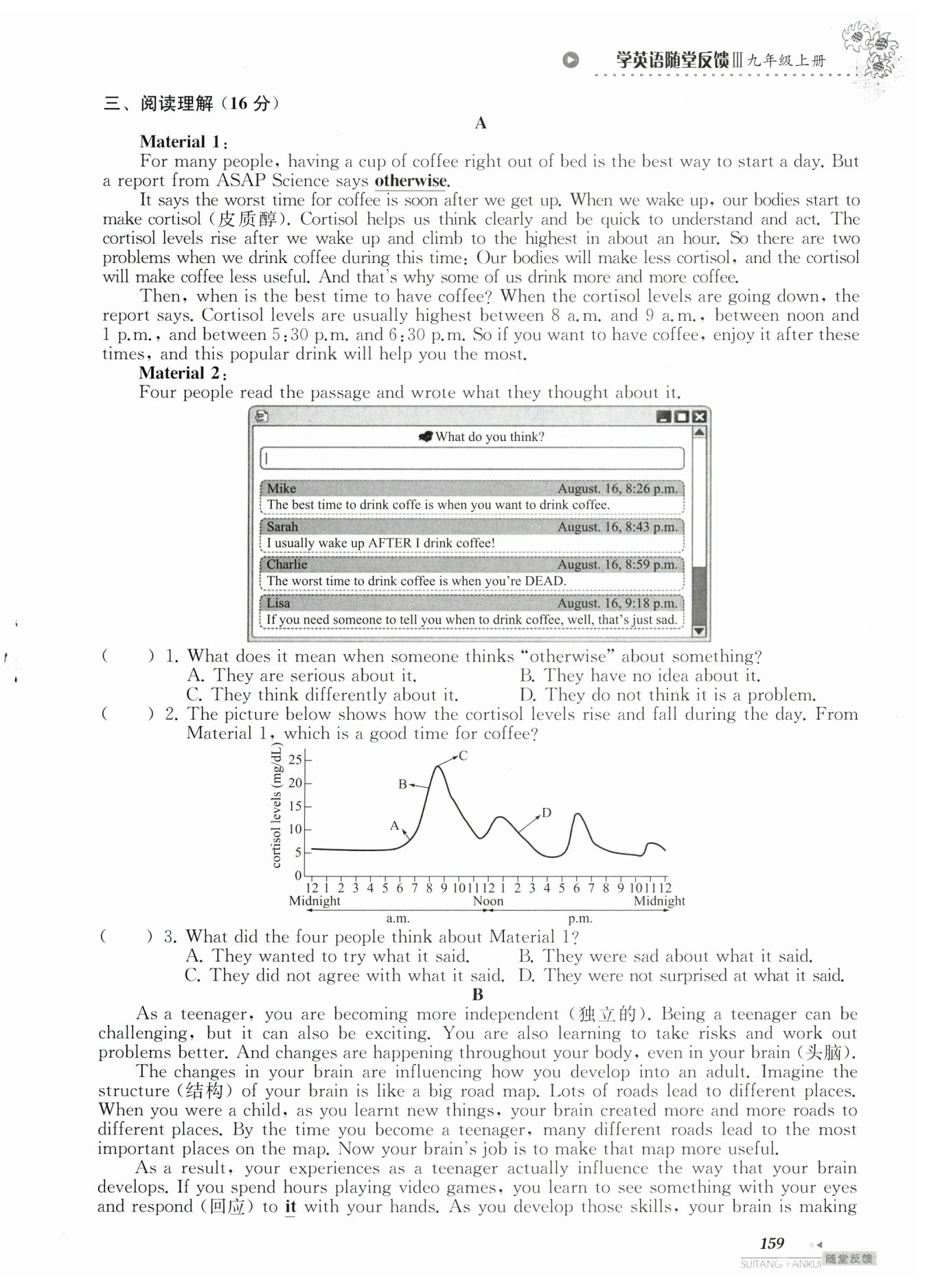 学英语随堂反馈Ⅲ 九年级上册

三、阅读理解（16 分）

A

Material 1:

For many people, having a cup of coffee right out of bed is the best way to start a day. But a report from ASAP Science says otherwise.

It says the worst time for coffee is soon after we get up. When we wake up, our bodies start to make cortisol (皮质醇). Cortisol helps us think clearly and be quick to understand and act. The cortisol levels rise after we wake up and climb to the highest in about an hour. So there are two problems when we drink coffee during this time: Our bodies will make less cortisol, and the cortisol will make coffee less useful. And that's why some of us drink more and more coffee.

Then, when is the best time to have coffee? When the cortisol levels are going down, the report says. Cortisol levels are usually highest between 8 a.m. and 9 a.m., between noon and 1 p.m., and between 5:30 p.m. and 6:30 p.m. So if you want to have coffee, enjoy it after these times, and this popular drink will help you the most.

Material 2:

Four people read the passage and wrote what they thought about it.

What do you think?

Mike August. 16, 8:26 p.m.
The best time to drink coffe is when you want to drink coffee.

Sarah August. 16, 8:43 p.m.
I usually wake up AFTER I drink coffee!

Charlie August. 16, 8:59 p.m.
The worst time to drink coffee is when you're DEAD.

Lisa August. 16, 9:18 p.m.
If you need someone to tell you when to drink coffee, well, that's just sad.

( ) 1. What does it mean when someone thinks "otherwise" about something?
A. They are serious about it.
B. They have no idea about it.
C. They think differently about it.
D. They do not think it is a problem.

( ) 2. The picture below shows how the cortisol levels rise and fall during the day. From Material 1, which is a good time for coffee?

cortisol levels (mg/dL)
25
20
15
10
5
0
A B C D
12 1 2 3 4 5 6 7 8 9 10 11 12 1 2 3 4 5 6 7 8 9 10 11 12
Midnight Noon Midnight
a.m. p.m.

( ) 3. What did the four people think about Material 1?
A. They wanted to try what it said.
B. They were sad about what it said.
C. They did not agree with what it said.
D. They were not surprised at what it said.

B

As a teenager, you are becoming more independent (独立的). Being a teenager can be challenging, but it can also be exciting. You are also learning to take risks and work out problems better. And changes are happening throughout your body, even in your brain (头脑).

The changes in your brain are influencing how you develop into an adult. Imagine the structure (结构) of your brain is like a big road map. Lots of roads lead to different places. When you were a child, as you learnt new things, your brain created more and more roads to different places. By the time you become a teenager, many different roads lead to the most important places on the map. Now your brain's job is to make that map more useful.

As a result, your experiences as a teenager actually influence the way that your brain develops. If you spend hours playing video games, you learn to see something with your eyes and respond (回应) to it with your hands. As you develop those skills, your brain is making

159

SUITANG FANKUI 随堂反馈